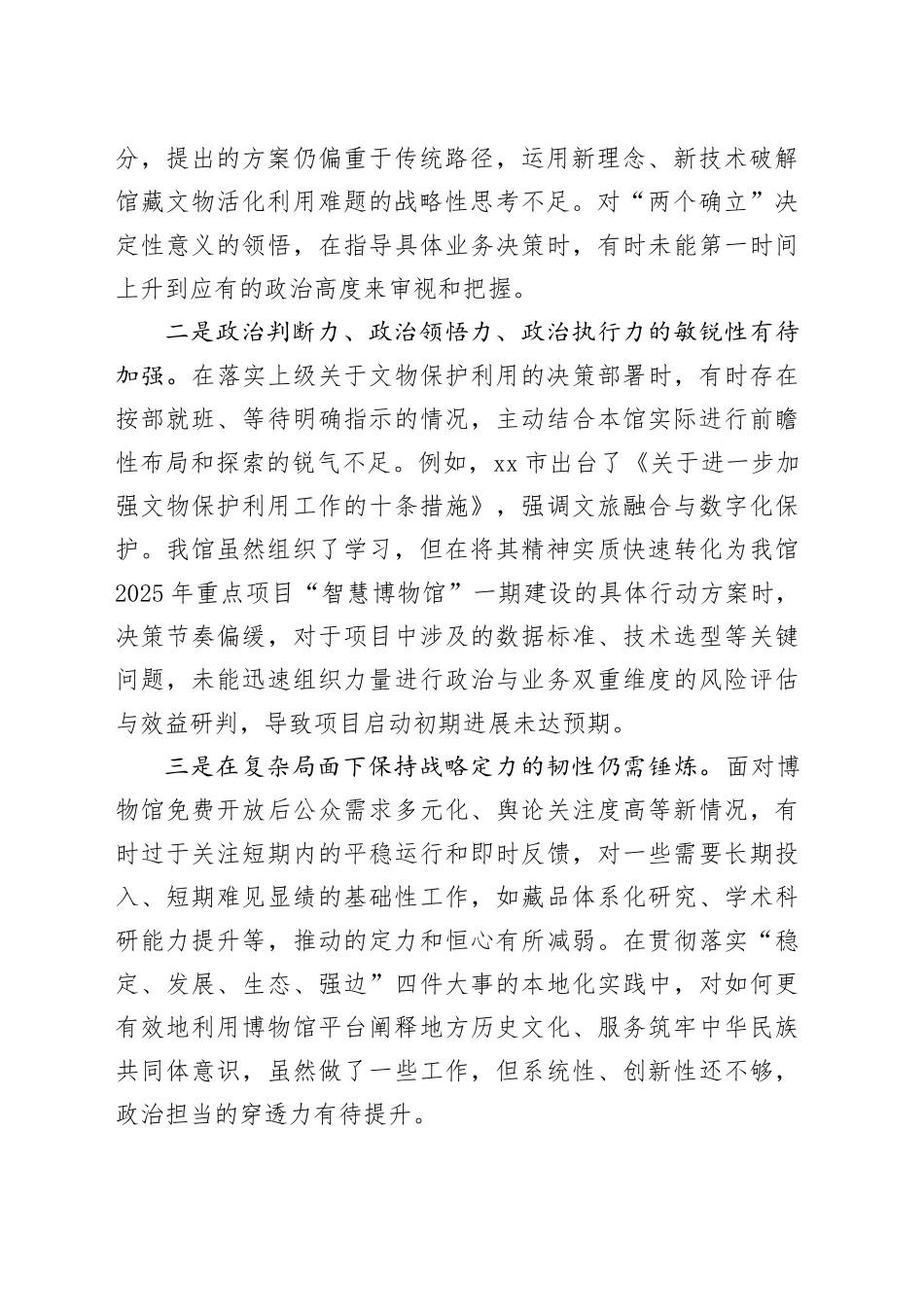 分，提出的方案仍偏重于传统路径，运用新理念、新技术破解馆藏文物活化利用难题的战略性思考不足。对“两个确立”决定性意义的领悟，在指导具体业务决策时，有时未能第一时间上升到应有的政治高度来审视和把握。

二是政治判断力、政治领悟力、政治执行力的敏锐性有待加强。在落实上级关于文物保护利用的决策部署时，有时存在按部就班、等待明确指示的情况，主动结合本馆实际进行前瞻性布局和探索的锐气不足。例如，xx 市出台了《关于进一步加强文物保护利用工作的十条措施》，强调文旅融合与数字化保护。我馆虽然组织了学习，但在将其精神实质快速转化为我馆 2025 年重点项目“智慧博物馆”一期建设的具体行动方案时，决策节奏偏缓，对于项目中涉及的数据标准、技术选型等关键问题，未能迅速组织力量进行政治与业务双重维度的风险评估与效益研判，导致项目启动初期进展未达预期。

三是在复杂局面下保持战略定力的韧性仍需锤炼。面对博物馆免费开放后公众需求多元化、舆论关注度高等新情况，有时过于关注短期内的平稳运行和即时反馈，对一些需要长期投入、短期难见显绩的基础性工作，如藏品体系化研究、学术科研能力提升等，推动的定力和恒心有所减弱。在贯彻落实“稳定、发展、生态、强边”四件大事的本地化实践中，对如何更有效地利用博物馆平台阐释地方历史文化、服务筑牢中华民族共同体意识，虽然做了一些工作，但系统性、创新性还不够，政治担当的穿透力有待提升。